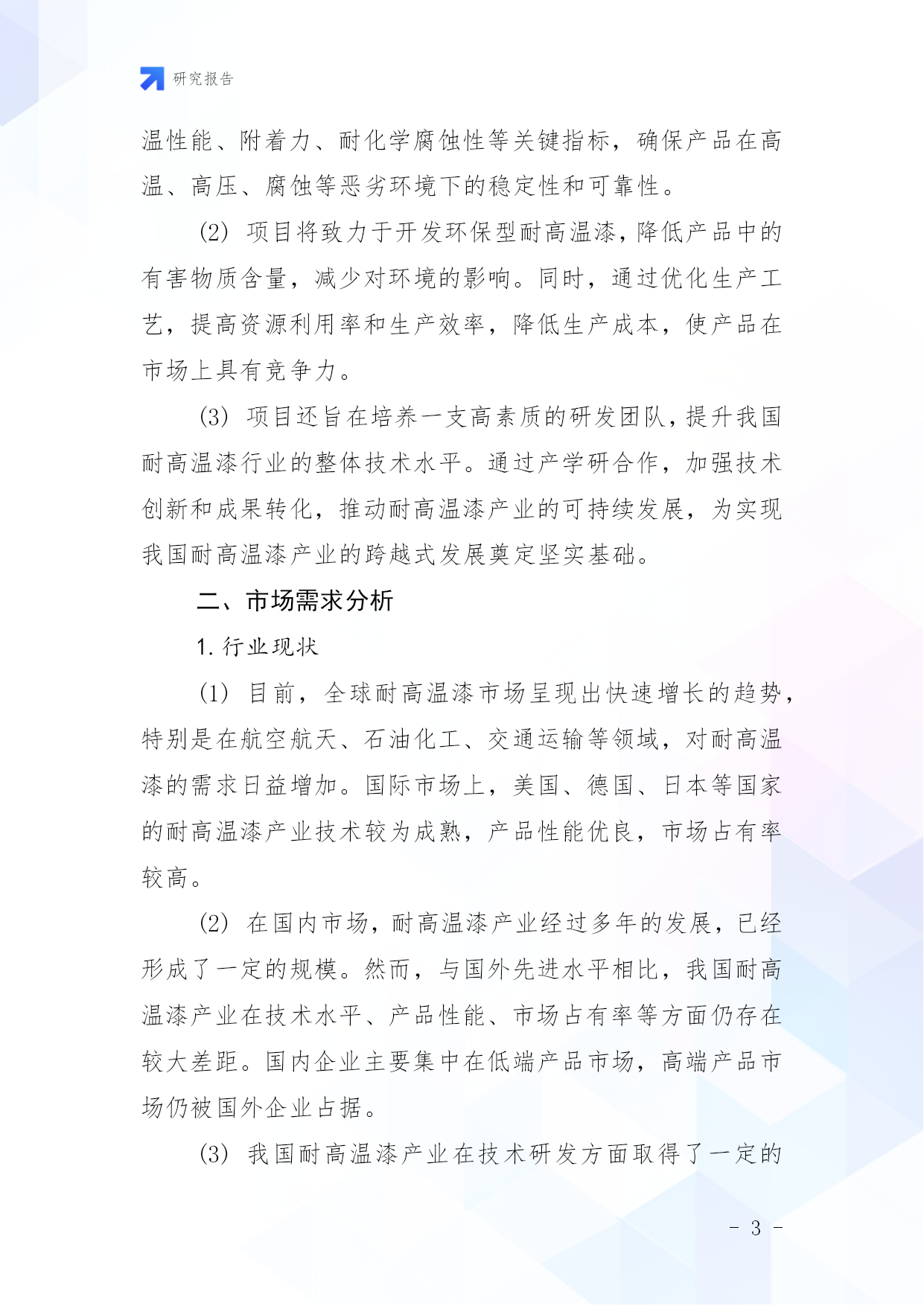 研究报告

温性能、附着力、耐化学腐蚀性等关键指标，确保产品在高温、高压、腐蚀等恶劣环境下的稳定性和可靠性。

(2) 项目将致力于开发环保型耐高温漆，降低产品中的有害物质含量，减少对环境的影响。同时，通过优化生产工艺，提高资源利用率和生产效率，降低生产成本，使产品在市场上具有竞争力。

(3) 项目还旨在培养一支高素质的研发团队，提升我国耐高温漆行业的整体技术水平。通过产学研合作，加强技术创新和成果转化，推动耐高温漆产业的可持续发展，为实现我国耐高温漆产业的跨越式发展奠定坚实基础。

二、市场需求分析

1. 行业现状

(1) 目前，全球耐高温漆市场呈现出快速增长的趋势，特别是在航空航天、石油化工、交通运输等领域，对耐高温漆的需求日益增加。国际市场上，美国、德国、日本等国家的耐高温漆产业技术较为成熟，产品性能优良，市场占有率较高。

(2) 在国内市场，耐高温漆产业经过多年的发展，已经形成了一定的规模。然而，与国外先进水平相比，我国耐高温漆产业在技术水平、产品性能、市场占有率等方面仍存在较大差距。国内企业主要集中在低端产品市场，高端产品市场仍被国外企业占据。

(3) 我国耐高温漆产业在技术研发方面取得了一定的

- 3 -